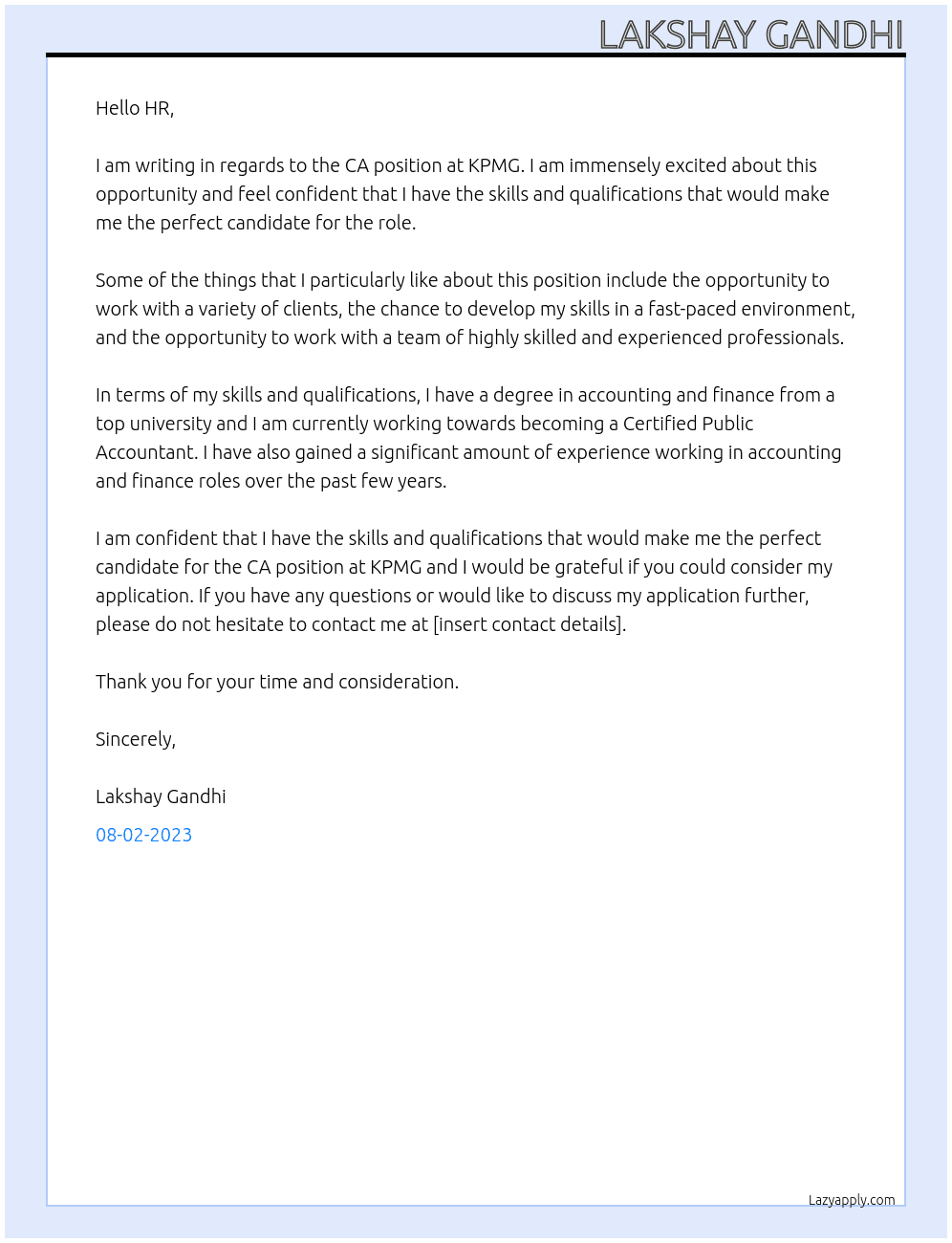 LAKSHAY GANDHI

Hello HR,

I am writing in regards to the CA position at KPMG. I am immensely excited about this opportunity and feel confident that I have the skills and qualifications that would make me the perfect candidate for the role.

Some of the things that I particularly like about this position include the opportunity to work with a variety of clients, the chance to develop my skills in a fast-paced environment, and the opportunity to work with a team of highly skilled and experienced professionals.

In terms of my skills and qualifications, I have a degree in accounting and finance from a top university and I am currently working towards becoming a Certified Public Accountant. I have also gained a significant amount of experience working in accounting and finance roles over the past few years.

I am confident that I have the skills and qualifications that would make me the perfect candidate for the CA position at KPMG and I would be grateful if you could consider my application. If you have any questions or would like to discuss my application further, please do not hesitate to contact me at [insert contact details].

Thank you for your time and consideration.

Sincerely,

Lakshay Gandhi

08-02-2023

Lazyapply.com